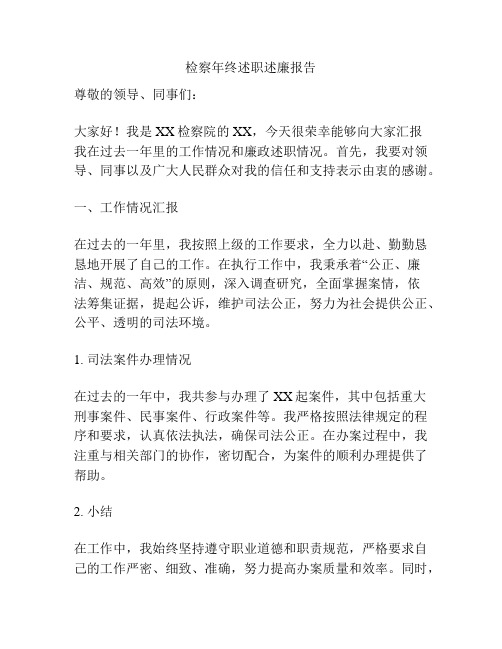 检察年终述职述廉报告

尊敬的领导、同事们：

大家好！我是XX检察院的XX，今天很荣幸能够向大家汇报我在过去一年里的工作情况和廉政述职情况。首先，我要对领导、同事以及广大人民群众对我的信任和支持表示由衷的感谢。

一、工作情况汇报

在过去的一年里，我按照上级的工作要求，全力以赴、勤勤恳恳地开展了自己的工作。在执行工作中，我秉承着“公正、廉洁、规范、高效”的原则，深入调查研究，全面掌握案情，依法筹集证据，提起公诉，维护司法公正，努力为社会提供公正、公平、透明的司法环境。

1. 司法案件办理情况

在过去的一年中，我共参与办理了XX起案件，其中包括重大刑事案件、民事案件、行政案件等。我严格按照法律规定的程序和要求，认真依法执法，确保司法公正。在办案过程中，我注重与相关部门的协作，密切配合，为案件的顺利办理提供了帮助。

2. 小结

在工作中，我始终坚持遵守职业道德和职责规范，严格要求自己的工作严密、细致、准确，努力提高办案质量和效率。同时，